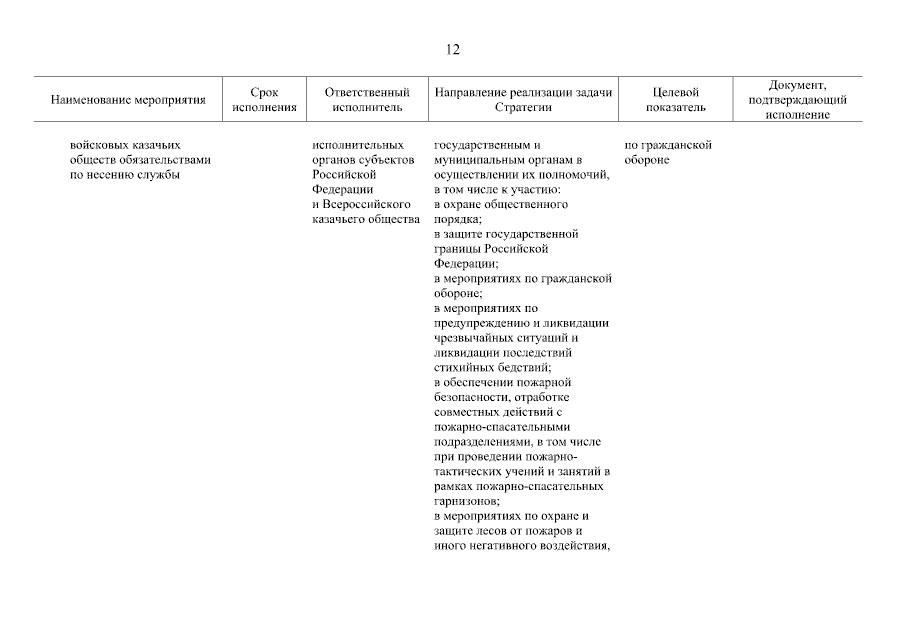 12

| Наименование мероприятия | Срок исполнения | Ответственный исполнитель | Направление реализации задачи Стратегии | Целевой показатель | Документ, подтверждающий исполнение |
|---|---|---|---|---|---|
| войсковых казачьих обществ обязательствами по несению службы | | исполнительных органов субъектов Российской Федерации и Всероссийского казачьего общества | государственным и муниципальным органам в осуществлении их полномочий, в том числе к участию: в охране общественного порядка; в защите государственной границы Российской Федерации; в мероприятиях по гражданской обороне; в мероприятиях по предупреждению и ликвидации чрезвычайных ситуаций и ликвидации последствий стихийных бедствий; в обеспечении пожарной безопасности, отработке совместных действий с пожарно-спасательными подразделениями, в том числе при проведении пожарно-тактических учений и занятий в рамках пожарно-спасательных гарнизонов; в мероприятиях по охране и защите лесов от пожаров и иного негативного воздействия, | по гражданской обороне | |